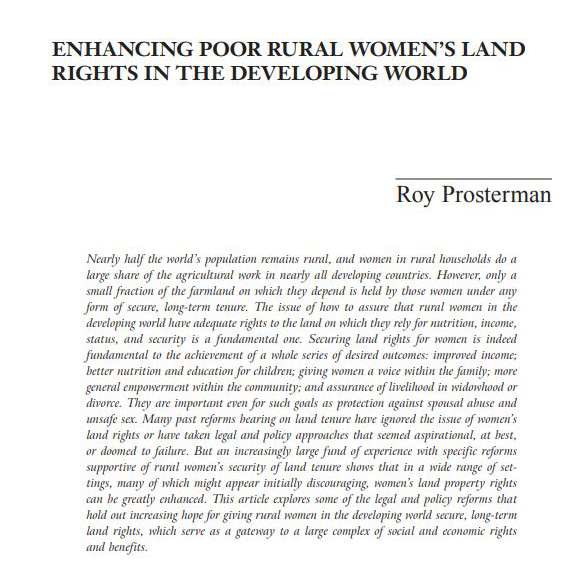 ENHANCING POOR RURAL WOMEN'S LAND RIGHTS IN THE DEVELOPING WORLD

Roy Prosterman

Nearly half the world's population remains rural, and women in rural households do a large share of the agricultural work in nearly all developing countries. However, only a small fraction of the farmland on which they depend is held by those women under any form of secure, long-term tenure. The issue of how to assure that rural women in the developing world have adequate rights to the land on which they rely for nutrition, income, status, and security is a fundamental one. Securing land rights for women is indeed fundamental to the achievement of a whole series of desired outcomes: improved income; better nutrition and education for children; giving women a voice within the family; more general empowerment within the community; and assurance of livelihood in widowhood or divorce. They are important even for such goals as protection against spousal abuse and unsafe sex. Many past reforms bearing on land tenure have ignored the issue of women's land rights or have taken legal and policy approaches that seemed aspirational, at best, or doomed to failure. But an increasingly large fund of experience with specific reforms supportive of rural women's security of land tenure shows that in a wide range of settings, many of which might appear initially discouraging, women's land property rights can be greatly enhanced. This article explores some of the legal and policy reforms that hold out increasing hope for giving rural women in the developing world secure, long-term land rights, which serve as a gateway to a large complex of social and economic rights and benefits.